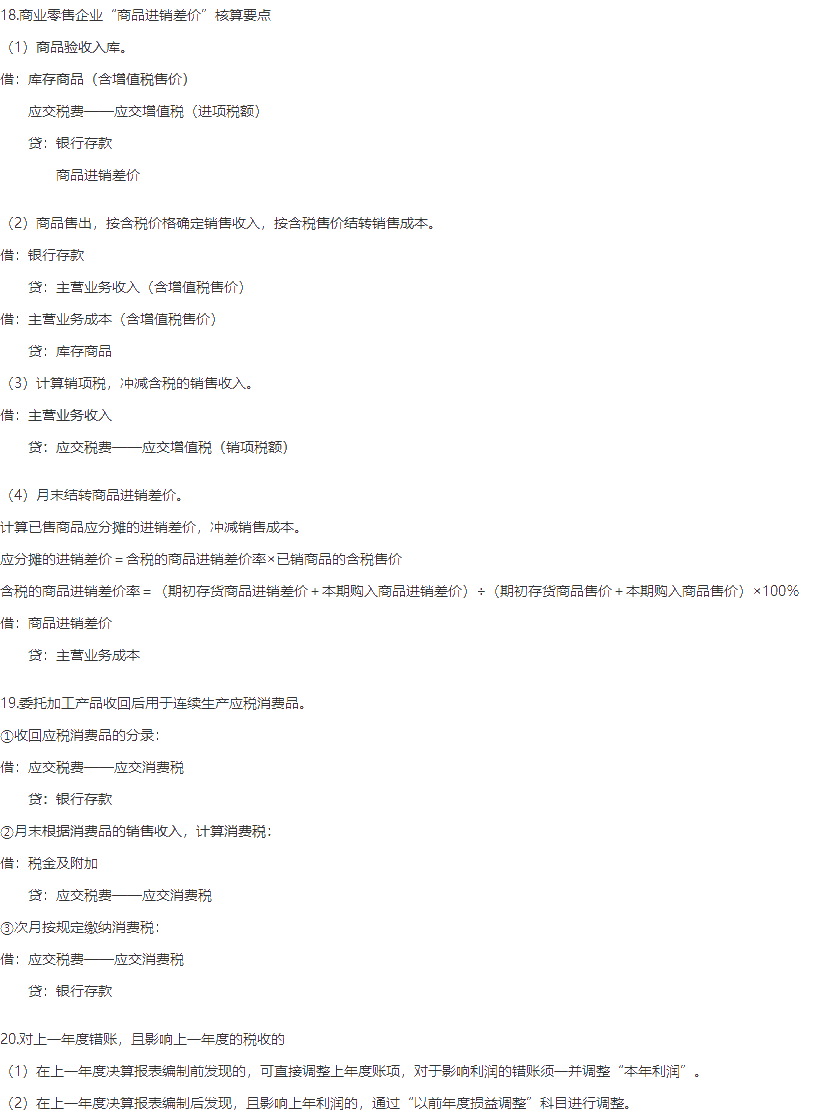 18.商业零售企业“商品进销差价”核算要点

（1）商品验收入库。

借：库存商品（含增值税售价）

应交税费——应交增值税（进项税额）

贷：银行存款

商品进销差价

（2）商品售出，按含税价格确定销售收入，按含税售价结转销售成本。

借：银行存款

贷：主营业务收入（含增值税售价）

借：主营业务成本（含增值税售价）

贷：库存商品

（3）计算销项税，冲减含税的销售收入。

借：主营业务收入

贷：应交税费——应交增值税（销项税额）

（4）月末结转商品进销差价。

计算已售商品应分摊的进销差价，冲减销售成本。

应分摊的进销差价＝含税的商品进销差价率×已销商品的含税售价

含税的商品进销差价率＝（期初存货商品进销差价＋本期购入商品进销差价）÷（期初存货商品售价＋本期购入商品售价）×100%

借：商品进销差价

贷：主营业务成本

19.委托加工产品收回后用于连续生产应税消费品。

①收回应税消费品的分录：

借：应交税费——应交消费税

贷：银行存款

②月末根据消费品的销售收入，计算消费税：

借：税金及附加

贷：应交税费——应交消费税

③次月按规定缴纳消费税：

借：应交税费——应交消费税

贷：银行存款

20.对上一年度错账，且影响上一年度的税收的

（1）在上一年度决算报表编制前发现的，可直接调整上年度账项，对于影响利润的错账须一并调整“本年利润”。

（2）在上一年度决算报表编制后发现，且影响上年利润的，通过“以前年度损益调整”科目进行调整。